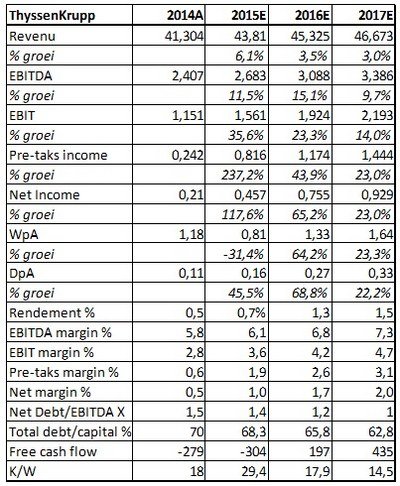 | ThyssenKrupp | 2014A | 2015E | 2016E | 2017E |
|---|---|---|---|---|
| Revenu | 41,304 | 43,81 | 45,325 | 46,673 |
| % groei | | 6,1% | 3,5% | 3,0% |
| EBITDA | 2,407 | 2,683 | 3,088 | 3,386 |
| % groei | | 11,5% | 15,1% | 9,7% |
| EBIT | 1,151 | 1,561 | 1,924 | 2,193 |
| % groei | | 35,6% | 23,3% | 14,0% |
| Pre-taks income | 0,242 | 0,816 | 1,174 | 1,444 |
| % groei | | 237,2% | 43,9% | 23,0% |
| Net Income | 0,21 | 0,457 | 0,755 | 0,929 |
| % groei | | 117,6% | 65,2% | 23,0% |
| WpA | 1,18 | 0,81 | 1,33 | 1,64 |
| % groei | | -31,4% | 64,2% | 23,3% |
| DpA | 0,11 | 0,16 | 0,27 | 0,33 |
| % groei | | 45,5% | 68,8% | 22,2% |
| Rendement % | 0,5 | 0,7% | 1,3 | 1,5 |
| EBITDA margin % | 5,8 | 6,1 | 6,8 | 7,3 |
| EBIT margin % | 2,8 | 3,6 | 4,2 | 4,7 |
| Pre-taks margin % | 0,6 | 1,9 | 2,6 | 3,1 |
| Net margin % | 0,5 | 1,0 | 1,7 | 2,0 |
| Net Debt/EBITDA X | 1,5 | 1,4 | 1,2 | 1 |
| Total debt/capital % | 70 | 68,3 | 65,8 | 62,8 |
| Free cash flow | -279 | -304 | 197 | 435 |
| K/W | 18 | 29,4 | 17,9 | 14,5 |